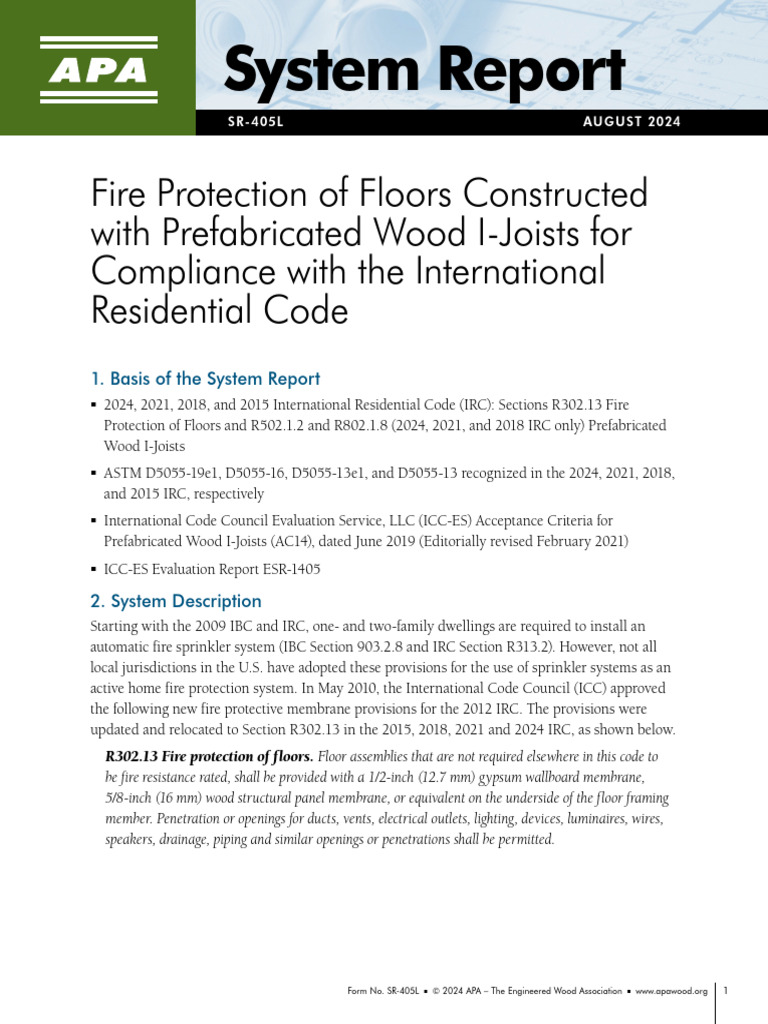 APA

System Report

SR-405L

AUGUST 2024

Fire Protection of Floors Constructed with Prefabricated Wood I-Joists for Compliance with the International Residential Code

1. Basis of the System Report

▪ 2024, 2021, 2018, and 2015 International Residential Code (IRC): Sections R302.13 Fire Protection of Floors and R502.1.2 and R802.1.8 (2024, 2021, and 2018 IRC only) Prefabricated Wood I-Joists

▪ ASTM D5055-19e1, D5055-16, D5055-13e1, and D5055-13 recognized in the 2024, 2021, 2018, and 2015 IRC, respectively

▪ International Code Council Evaluation Service, LLC (ICC-ES) Acceptance Criteria for Prefabricated Wood I-Joists (AC14), dated June 2019 (Editorially revised February 2021)

▪ ICC-ES Evaluation Report ESR-1405

2. System Description

Starting with the 2009 IBC and IRC, one- and two-family dwellings are required to install an automatic fire sprinkler system (IBC Section 903.2.8 and IRC Section R313.2). However, not all local jurisdictions in the U.S. have adopted these provisions for the use of sprinkler systems as an active home fire protection system. In May 2010, the International Code Council (ICC) approved the following new fire protective membrane provisions for the 2012 IRC. The provisions were updated and relocated to Section R302.13 in the 2015, 2018, 2021 and 2024 IRC, as shown below.

R302.13 Fire protection of floors. Floor assemblies that are not required elsewhere in this code to be fire resistance rated, shall be provided with a 1/2-inch (12.7 mm) gypsum wallboard membrane, 5/8-inch (16 mm) wood structural panel membrane, or equivalent on the underside of the floor framing member. Penetration or openings for ducts, vents, electrical outlets, lighting, devices, luminaires, wires, speakers, drainage, piping and similar openings or penetrations shall be permitted.

Form No. SR-405L ▪ © 2024 APA – The Engineered Wood Association ▪ www.apawood.org

1